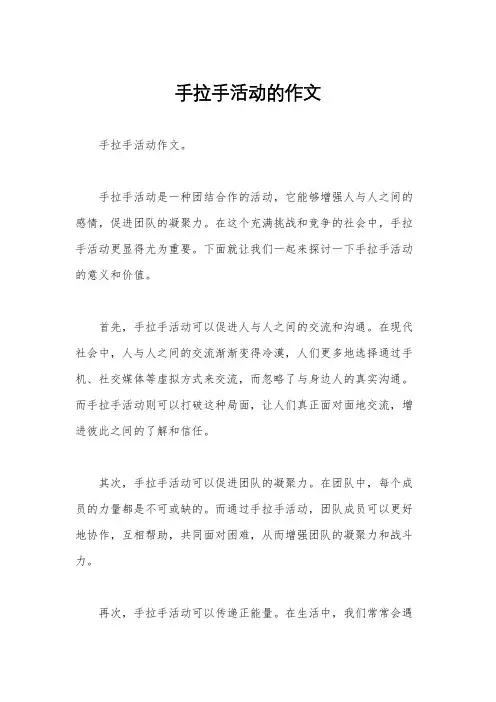 手拉手活动的作文

手拉手活动作文。

手拉手活动是一种团结合作的活动，它能够增强人与人之间的感情，促进团队的凝聚力。在这个充满挑战和竞争的社会中，手拉手活动更显得尤为重要。下面就让我们一起来探讨一下手拉手活动的意义和价值。

首先，手拉手活动可以促进人与人之间的交流和沟通。在现代社会中，人与人之间的交流渐渐变得冷漠，人们更多地选择通过手机、社交媒体等虚拟方式来交流，而忽略了与身边人的真实沟通。而手拉手活动则可以打破这种局面，让人们真正面对面地交流，增进彼此之间的了解和信任。

其次，手拉手活动可以促进团队的凝聚力。在团队中，每个成员的力量都是不可或缺的。而通过手拉手活动，团队成员可以更好地协作，互相帮助，共同面对困难，从而增强团队的凝聚力和战斗力。

再次，手拉手活动可以传递正能量。在生活中，我们常常会遇